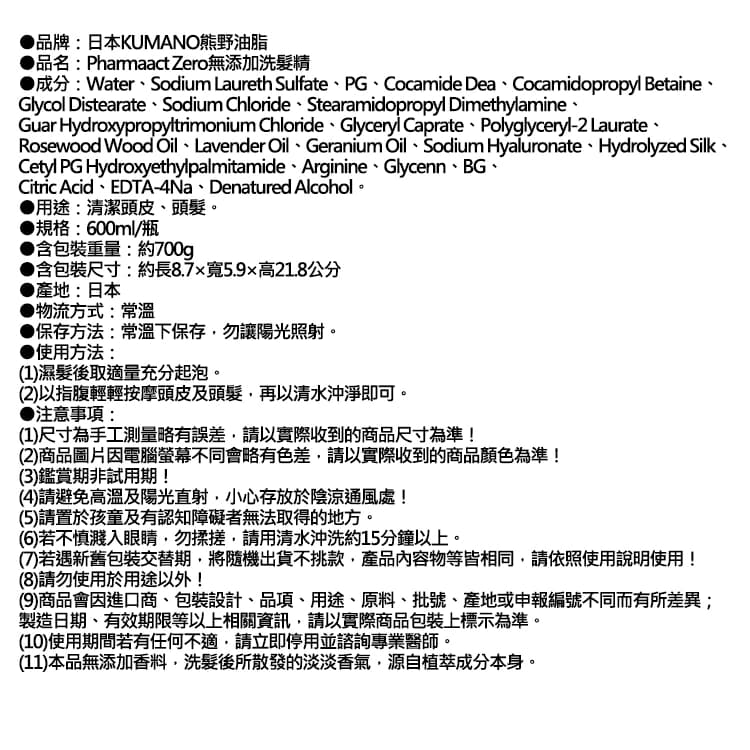 ●品牌：日本KUMANO熊野油脂
●品名：Pharmaact Zero無添加洗髮精
●成分：Water、Sodium Laureth Sulfate、PG、Cocamide Dea、Cocamidopropyl Betaine、Glycol Distearate、Sodium Chloride、Stearamidopropyl Dimethylamine、Guar Hydroxypropyltrimonium Chloride、Glyceryl Caprate、Polyglyceryl-2 Laurate、Rosewood Wood Oil、Lavender Oil、Geranium Oil、Sodium Hyaluronate、Hydrolyzed Silk、Cetyl PG Hydroxyethylpalmitamide、Arginine、Glycenn、BG、Citric Acid、EDTA-4Na、Denatured Alcohol。
●用途：清潔頭皮、頭髮。
●規格：600ml/瓶
●含包裝重量：約700g
●含包裝尺寸：約長8.7×寬5.9×高21.8公分
●產地：日本
●物流方式：常溫
●保存方法：常溫下保存，勿讓陽光照射。
●使用方法：
(1)濕髮後取適量充分起泡。
(2)以指腹輕輕按摩頭皮及頭髮，再以清水沖淨即可。
●注意事項：
(1)尺寸為手工測量略有誤差，請以實際收到的商品尺寸為準！
(2)商品圖片因電腦螢幕不同會略有色差，請以實際收到的商品顏色為準！
(3)鑑賞期非試用期！
(4)請避免高溫及陽光直射，小心存放於陰涼通風處！
(5)請置於孩童及有認知障礙者無法取得的地方。
(6)若不慎濺入眼睛，勿揉搓，請用清水沖洗約15分鐘以上。
(7)若遇新舊包裝交替期，將隨機出貨不挑款，產品內容物等皆相同，請依照使用說明使用！
(8)請勿使用於用途以外！
(9)商品會因進口商、包裝設計、品項、用途、原料、批號、產地或申報編號不同而有所差異；製造日期、有效期限等以上相關資訊，請以實際商品包裝上標示為準。
(10)使用期間若有任何不適，請立即停用並諮詢專業醫師。
(11)本品無添加香料，洗髮後所散發的淡淡香氣，源自植萃成分本身。